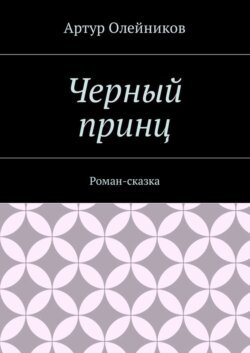 Артур Олейников

Черный принц

Роман-сказка